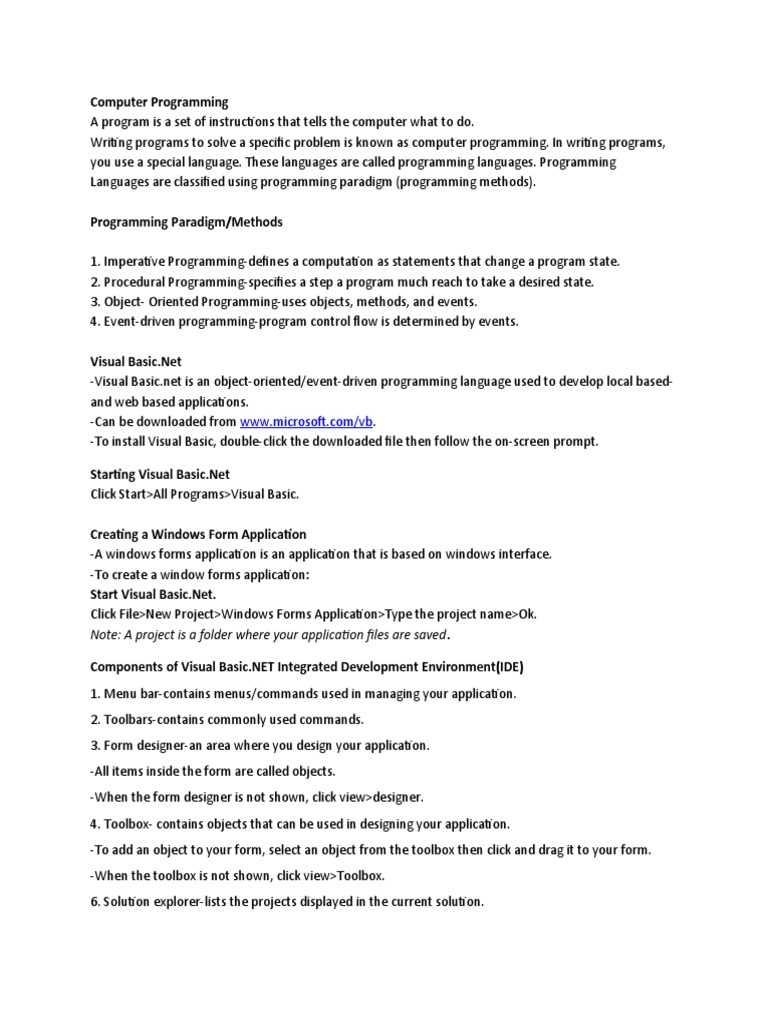 Computer Programming
A program is a set of instructions that tells the computer what to do.
Writing programs to solve a specific problem is known as computer programming. In writing programs, you use a special language. These languages are called programming languages. Programming Languages are classified using programming paradigm (programming methods).

Programming Paradigm/Methods

1. Imperative Programming-defines a computation as statements that change a program state.
2. Procedural Programming-specifies a step a program much reach to take a desired state.
3. Object- Oriented Programming-uses objects, methods, and events.
4. Event-driven programming-program control flow is determined by events.

Visual Basic.Net
-Visual Basic.net is an object-oriented/event-driven programming language used to develop local based- and web based applications.
-Can be downloaded from www.microsoft.com/vb.
-To install Visual Basic, double-click the downloaded file then follow the on-screen prompt.

Starting Visual Basic.Net
Click Start>All Programs>Visual Basic.

Creating a Windows Form Application
-A windows forms application is an application that is based on windows interface.
-To create a window forms application:
Start Visual Basic.Net.
Click File>New Project>Windows Forms Application>Type the project name>Ok.
Note: A project is a folder where your application files are saved.

Components of Visual Basic.NET Integrated Development Environment(IDE)

1. Menu bar-contains menus/commands used in managing your application.

2. Toolbars-contains commonly used commands.

3. Form designer-an area where you design your application.

-All items inside the form are called objects.

-When the form designer is not shown, click view>designer.

4. Toolbox- contains objects that can be used in designing your application.

-To add an object to your form, select an object from the toolbox then click and drag it to your form.

-When the toolbox is not shown, click view>Toolbox.

6. Solution explorer-lists the projects displayed in the current solution.